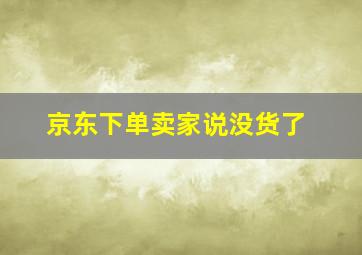 京东下单卖家说没货了